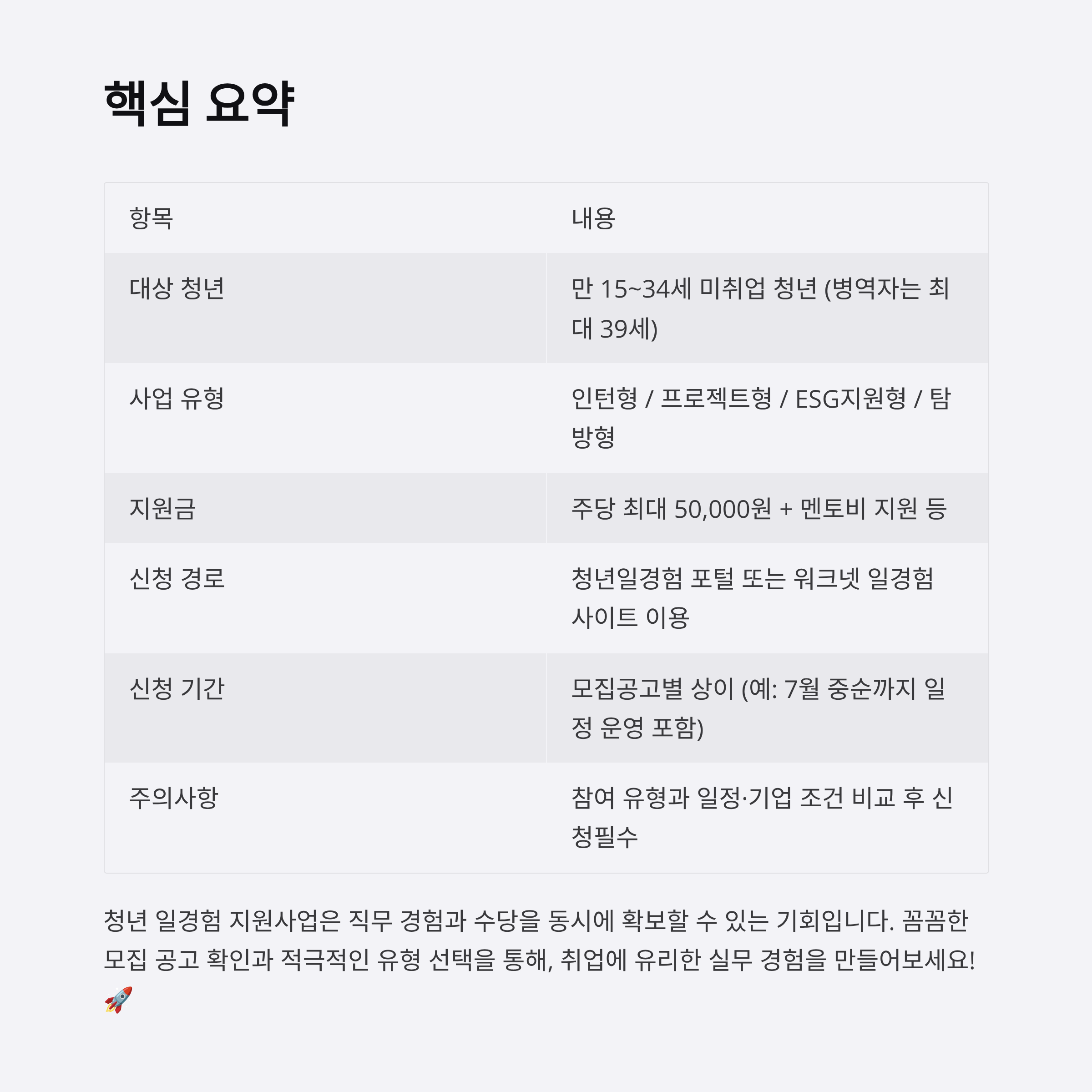 핵심 요약

| 항목 | 내용 |
|---|---|
| 대상 청년 | 만 15~34세 미취업 청년 (병역자는 최대 39세) |
| 사업 유형 | 인턴형 / 프로젝트형 / ESG지원형 / 탐방형 |
| 지원금 | 주당 최대 50,000원 + 멘토비 지원 등 |
| 신청 경로 | 청년일경험 포털 또는 워크넷 일경험 사이트 이용 |
| 신청 기간 | 모집공고별 상이 (예: 7월 중순까지 일정 운영 포함) |
| 주의사항 | 참여 유형과 일정·기업 조건 비교 후 신청필수 |

청년 일경험 지원사업은 직무 경험과 수당을 동시에 확보할 수 있는 기회입니다. 꼼꼼한 모집 공고 확인과 적극적인 유형 선택을 통해, 취업에 유리한 실무 경험을 만들어보세요! 🚀